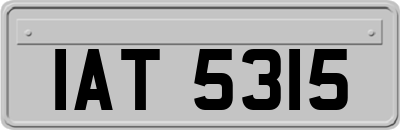 IAT 5315